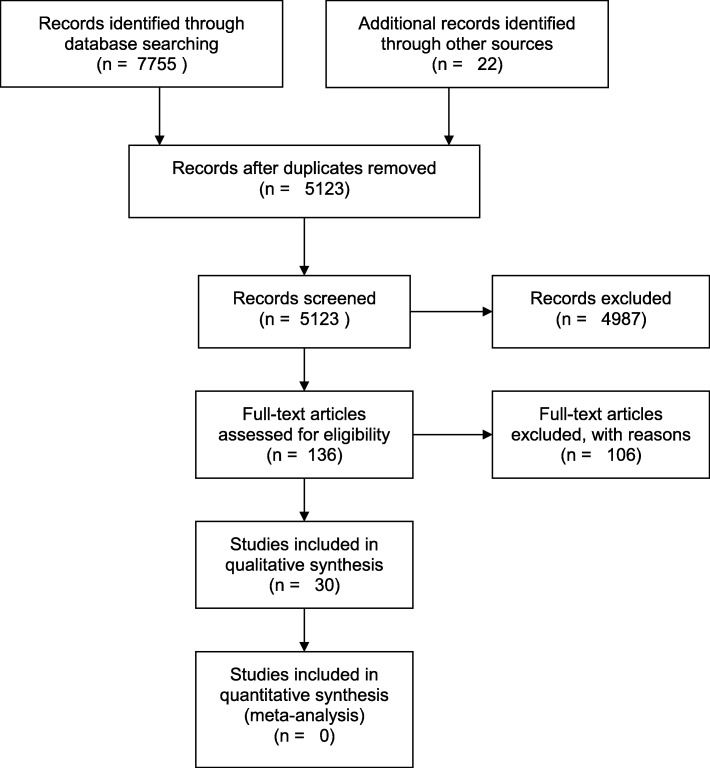 Records identified through database searching
(n = 7755 )

Additional records identified through other sources
(n = 22)

Records after duplicates removed
(n = 5123)

Records screened
(n = 5123 )

Records excluded
(n = 4987)

Full-text articles assessed for eligibility
(n = 136)

Full-text articles excluded, with reasons
(n = 106)

Studies included in qualitative synthesis
(n = 30)

Studies included in quantitative synthesis (meta-analysis)
(n = 0)